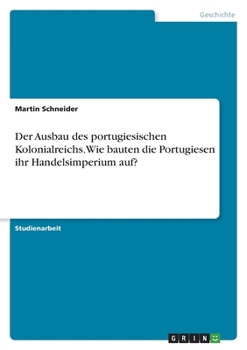 Geschichte

Martin Schneider

Der Ausbau des portugiesischen Kolonialreichs. Wie bauten die Portugiesen ihr Handelsimperium auf?

Studienarbeit

GRIN